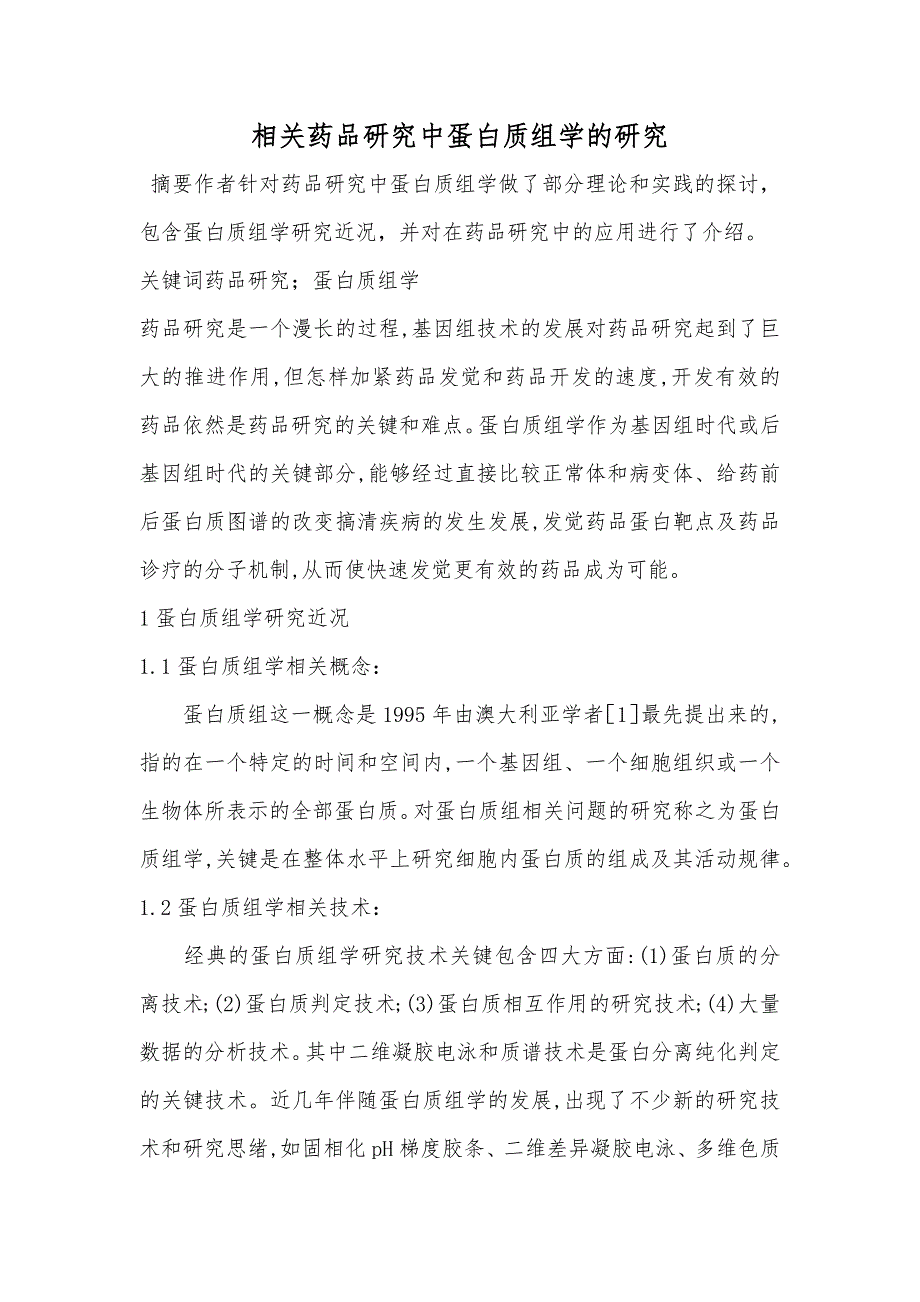 相关药品研究中蛋白质组学的研究

摘要作者针对药品研究中蛋白质组学做了部分理论和实践的探讨，包含蛋白质组学研究近况，并对在药品研究中的应用进行了介绍。

关键词药品研究；蛋白质组学

药品研究是一个漫长的过程,基因组技术的发展对药品研究起到了巨大的推进作用,但怎样加紧药品发觉和药品开发的速度,开发有效的药品依然是药品研究的关键和难点。蛋白质组学作为基因组时代或后基因组时代的关键部分,能够经过直接比较正常体和病变体、给药前后蛋白质图谱的改变搞清疾病的发生发展,发觉药品蛋白靶点及药品诊疗的分子机制,从而使快速发觉更有效的药品成为可能。

1 蛋白质组学研究近况

1.1 蛋白质组学相关概念：

蛋白质组这一概念是 1995 年由澳大利亚学者[1]最先提出来的,指的在一个特定的时间和空间内,一个基因组、一个细胞组织或一个生物体所表示的全部蛋白质。对蛋白质组相关问题的研究称之为蛋白质组学,关键是在整体水平上研究细胞内蛋白质的组成及其活动规律。

1.2 蛋白质组学相关技术：

经典的蛋白质组学研究技术关键包含四大方面:(1)蛋白质的分离技术;(2)蛋白质判定技术;(3)蛋白质相互作用的研究技术;(4)大量数据的分析技术。其中二维凝胶电泳和质谱技术是蛋白分离纯化判定的关键技术。近几年伴随蛋白质组学的发展,出现了不少新的研究技术和研究思绪,如固相化 pH 梯度胶条、二维差异凝胶电泳、多维色质